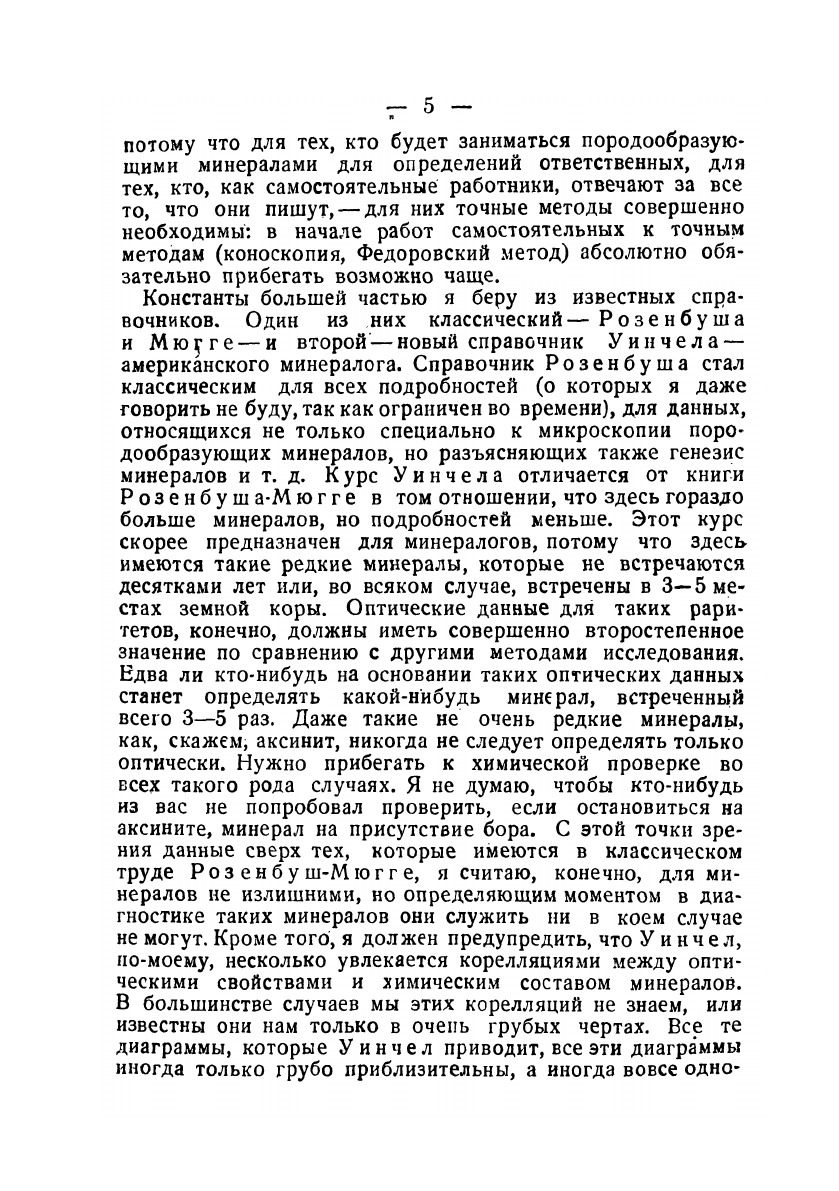 — 5 —

потому что для тех, кто будет заниматься породообразующими минералами для определений ответственных, для тех, кто, как самостоятельные работники, отвечают за все то, что они пишут, — для них точные методы совершенно необходимы: в начале работ самостоятельных к точным методам (коноскопия, Федоровский метод) абсолютно обязательно прибегать возможно чаще.

Константы большей частью я беру из известных справочников. Один из них классический — Розенбуша и Мюгге — и второй — новый справочник Уинчела — американского минералога. Справочник Розенбуша стал классическим для всех подробностей (о которых я даже говорить не буду, так как ограничен во времени), для данных, относящихся не только специально к микроскопии породообразующих минералов, но разъясняющих также генезис минералов и т. д. Курс Уинчела отличается от книги Розенбуша-Мюгге в том отношении, что здесь гораздо больше минералов, но подробностей меньше. Этот курс скорее предназначен для минералогов, потому что здесь имеются такие редкие минералы, которые не встречаются десятками лет или, во всяком случае, встречены в 3—5 местах земной коры. Оптические данные для таких раритетов, конечно, должны иметь совершенно второстепенное значение по сравнению с другими методами исследования. Едва ли кто-нибудь на основании таких оптических данных станет определять какой-нибудь минерал, встреченный всего 3—5 раз. Даже такие не очень редкие минералы, как, скажем, аксинит, никогда не следует определять только оптически. Нужно прибегать к химической проверке во всех такого рода случаях. Я не думаю, чтобы кто-нибудь из вас не попробовал проверить, если остановиться на аксините, минерал на присутствие бора. С этой точки зрения данные сверх тех, которые имеются в классическом труде Розенбуш-Мюгге, я считаю, конечно, для минералов не излишними, но определяющим моментом в диагностике таких минералов они служить ни в коем случае не могут. Кроме того, я должен предупредить, что Уинчел, по-моему, несколько увлекается корелляциями между оптическими свойствами и химическим составом минералов. В большинстве случаев мы этих корелляций не знаем, или известны они нам только в очень грубых чертах. Все те диаграммы, которые Уинчел приводит, все эти диаграммы иногда только грубо приблизительны, а иногда вовсе одно-